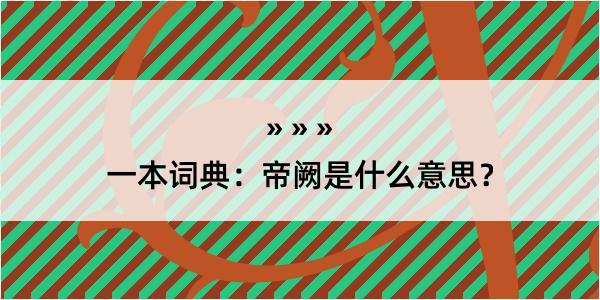 » » »

一本词典：帝阙是什么意思？